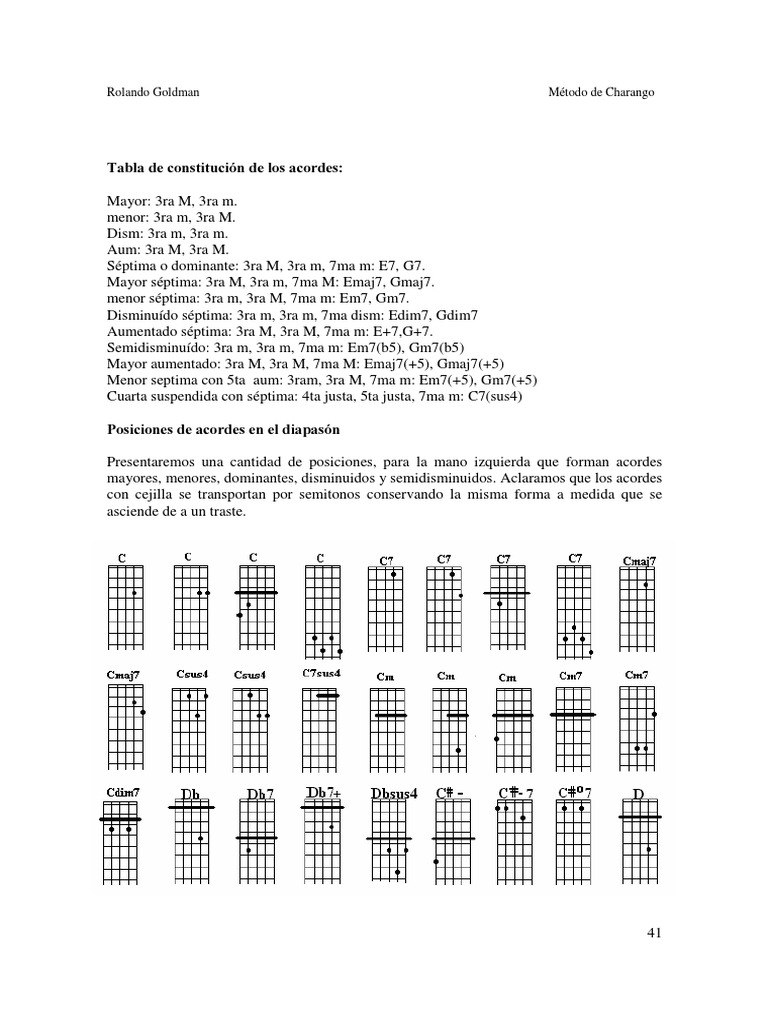 Rolando Goldman

Método de Charango

**Tabla de constitución de los acordes:**

Mayor: 3ra M, 3ra m.
menor: 3ra m, 3ra M.
Dism: 3ra m, 3ra m.
Aum: 3ra M, 3ra M.
Séptima o dominante: 3ra M, 3ra m, 7ma m: E7, G7.
Mayor séptima: 3ra M, 3ra m, 7ma M: Emaj7, Gmaj7.
menor séptima: 3ra m, 3ra M, 7ma m: Em7, Gm7.
Disminuído séptima: 3ra m, 3ra m, 7ma dism: Edim7, Gdim7
Aumentado séptima: 3ra M, 3ra M, 7ma m: E+7,G+7.
Semidisminuído: 3ra m, 3ra m, 7ma m: Em7(b5), Gm7(b5)
Mayor aumentado: 3ra M, 3ra M, 7ma M: Emaj7(+5), Gmaj7(+5)
Menor septima con 5ta aum: 3ram, 3ra M, 7ma m: Em7(+5), Gm7(+5)
Cuarta suspendida con séptima: 4ta justa, 5ta justa, 7ma m: C7(sus4)

**Posiciones de acordes en el diapasón**

Presentaremos una cantidad de posiciones, para la mano izquierda que forman acordes mayores, menores, dominantes, disminuidos y semidisminuidos. Aclaramos que los acordes con cejilla se transportan por semitonos conservando la misma forma a medida que se asciende de a un traste.

C C C C C7 C7 C7 C7 Cmaj7

Cmaj7 Csus4 Csus4 C7sus4 Cm Cm Cm Cm7 Cm7

Cdim7 Db Db7 Db7+ Dbsus4 C# - C#- 7 C#º7 D

41